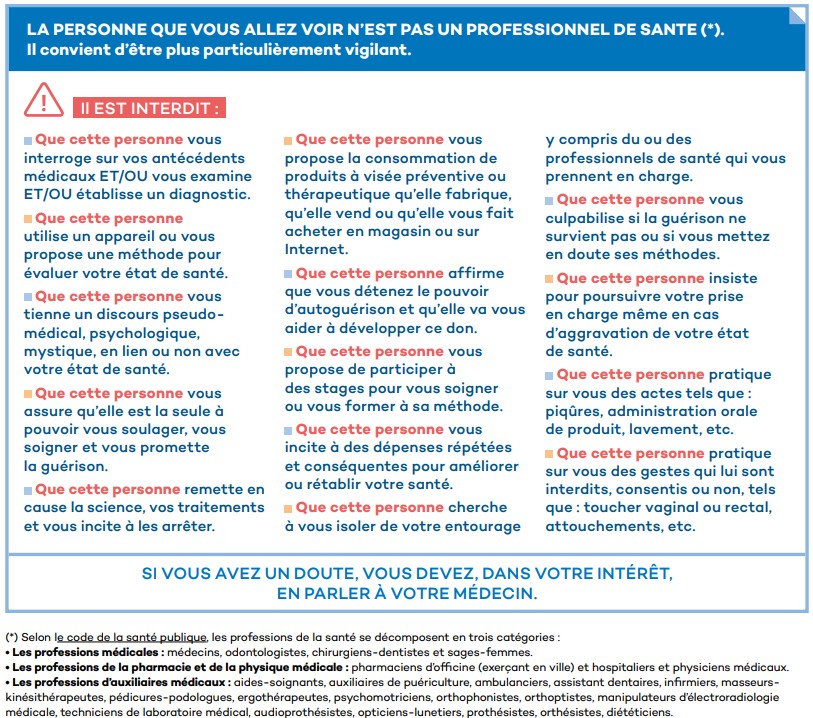 LA PERSONNE QUE VOUS ALLEZ VOIR N'EST PAS UN PROFESSIONNEL DE SANTE (*). Il convient d'être plus particulièrement vigilant.

Il EST INTERDIT :

Que cette personne vous interroge sur vos antécédents médicaux ET/OU vous examine ET/OU établisse un diagnostic.

Que cette personne utilise un appareil ou vous propose une méthode pour évaluer votre état de santé.

Que cette personne vous tienne un discours pseudo-médical, psychologique, mystique, en lien ou non avec votre état de santé.

Que cette personne vous assure qu'elle est la seule à pouvoir vous soulager, vous soigner et vous promette la guérison.

Que cette personne remette en cause la science, vos traitements et vous incite à les arrêter.

Que cette personne vous propose la consommation de produits à visée préventive ou thérapeutique qu'elle fabrique, qu'elle vend ou qu'elle vous fait acheter en magasin ou sur Internet.

Que cette personne affirme que vous détenez le pouvoir d'autoguérison et qu'elle va vous aider à développer ce don.

Que cette personne vous propose de participer à des stages pour vous soigner ou vous former à sa méthode.

Que cette personne vous incite à des dépenses répétées et conséquentes pour améliorer ou rétablir votre santé.

Que cette personne cherche à vous isoler de votre entourage y compris du ou des professionnels de santé qui vous prennent en charge.

Que cette personne vous culpabilise si la guérison ne survient pas ou si vous mettez en doute ses méthodes.

Que cette personne insiste pour poursuivre votre prise en charge même en cas d'aggravation de votre état de santé.

Que cette personne pratique sur vous des actes tels que : piqûres, administration orale de produit, lavement, etc.

Que cette personne pratique sur vous des gestes qui lui sont interdits, consentis ou non, tels que : toucher vaginal ou rectal, attouchements, etc.

SI VOUS AVEZ UN DOUTE, VOUS DEVEZ, DANS VOTRE INTÉRÊT, EN PARLER À VOTRE MÉDECIN.

(*) Selon le code de la santé publique, les professions de la santé se décomposent en trois catégories :
• Les professions médicales : médecins, odontologistes, chirurgiens-dentistes et sages-femmes.
• Les professions de la pharmacie et de la physique médicale : pharmaciens d'officine (exerçant en ville) et hospitaliers et physiciens médicaux.
• Les professions d'auxiliaires médicaux : aides-soignants, auxiliaires de puériculture, ambulanciers, assistant dentaires, infirmiers, masseurs-kinésithérapeutes, pédicures-podologues, ergothérapeutes, psychomotriciens, orthophonistes, orthoptistes, manipulateurs d'électroradiologie médicale, techniciens de laboratoire médical, audioprothésistes, opticiens-lunetiers, prothésistes, orthésistes, diététiciens.